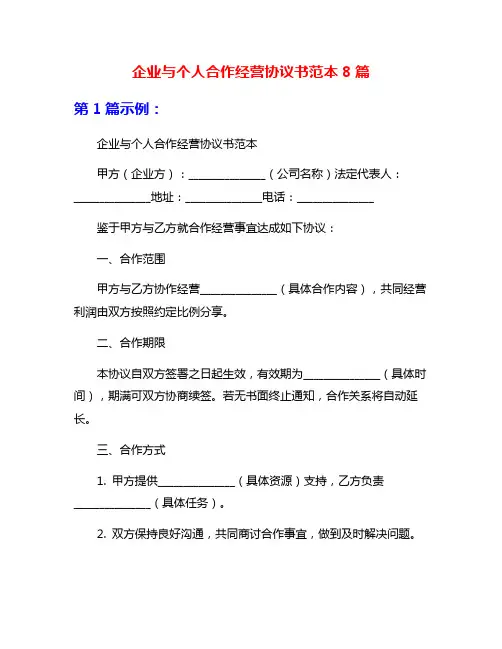 企业与个人合作经营协议书范本 8 篇

第 1 篇示例：

企业与个人合作经营协议书范本

甲方（企业方）：______________（公司名称）法定代表人：______________地址：______________电话：______________

鉴于甲方与乙方就合作经营事宜达成如下协议：

一、合作范围

甲方与乙方协作经营______________（具体合作内容），共同经营利润由双方按照约定比例分享。

二、合作期限

本协议自双方签署之日起生效，有效期为______________（具体时间），期满可双方协商续签。若无书面终止通知，合作关系将自动延长。

三、合作方式

1. 甲方提供______________（具体资源）支持，乙方负责______________（具体任务）。

2. 双方保持良好沟通，共同商讨合作事宜，做到及时解决问题。